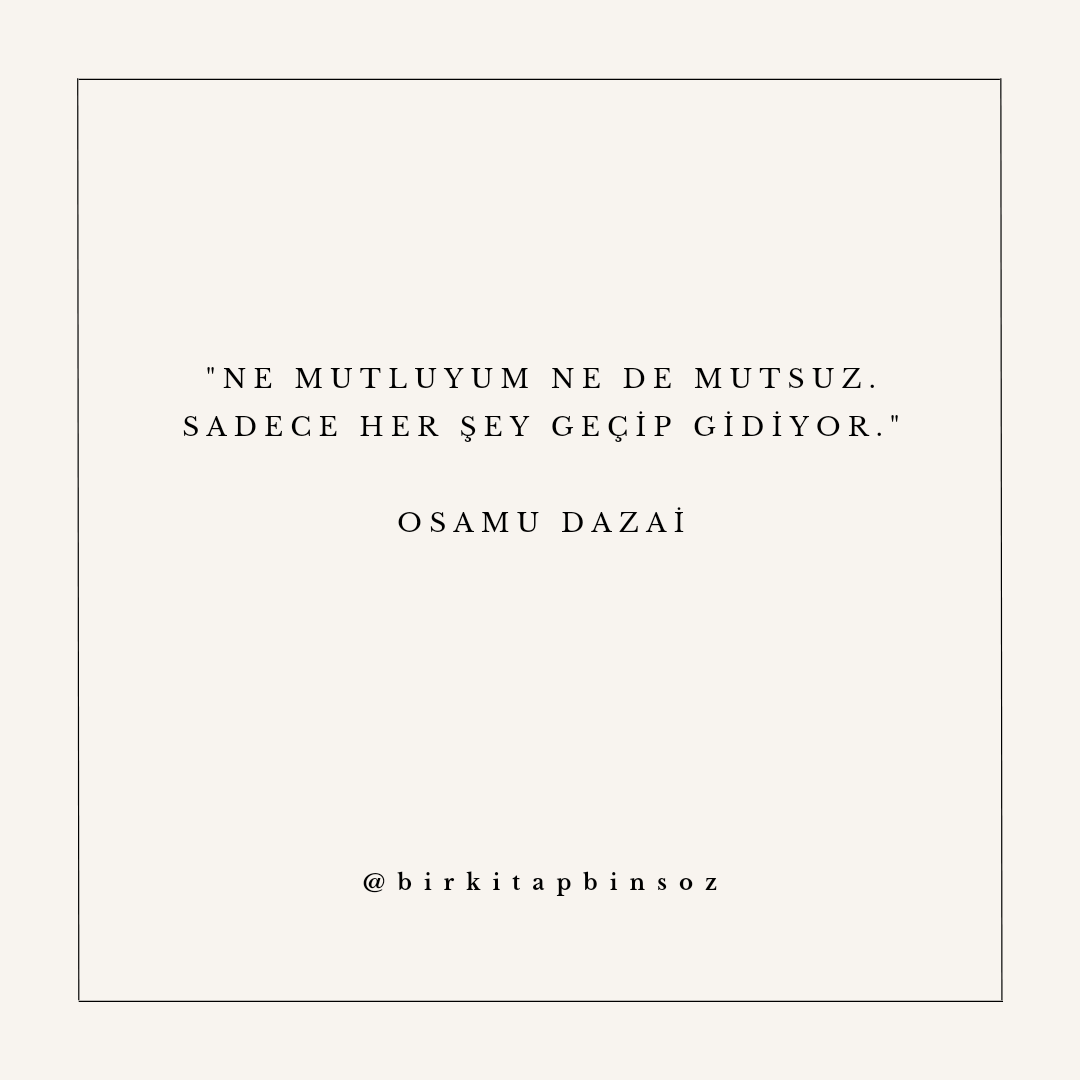 "NE MUTLUYUM NE DE MUTSUZ. SADECE HER ŞEY GEÇİP GİDİYOR."

OSAMU DAZAİ

@birkitapbinsoz